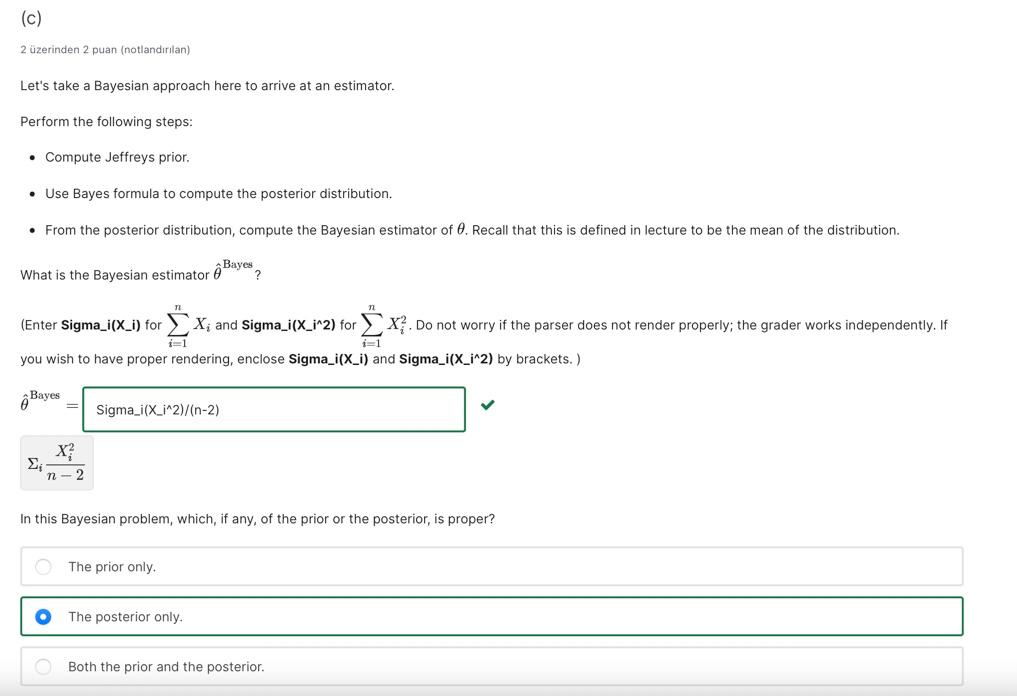 (c)

2 üzerinden 2 puan (notlandırılan)

Let's take a Bayesian approach here to arrive at an estimator.

Perform the following steps:

- Compute Jeffreys prior.
- Use Bayes formula to compute the posterior distribution.
- From the posterior distribution, compute the Bayesian estimator of $\theta$. Recall that this is defined in lecture to be the mean of the distribution.

What is the Bayesian estimator $\hat{\theta}^{\text{Bayes}}$?

(Enter **Sigma_i(X_i)** for $\sum_{i=1}^{n} X_i$ and **Sigma_i(X_i^2)** for $\sum_{i=1}^{n} X_i^2$. Do not worry if the parser does not render properly; the grader works independently. If you wish to have proper rendering, enclose **Sigma_i(X_i)** and **Sigma_i(X_i^2)** by brackets. )

$\hat{\theta}^{\text{Bayes}} =$ Sigma_i(X_i^2)/(n-2)

$\Sigma_i \frac{X_i^2}{n-2}$

In this Bayesian problem, which, if any, of the prior or the posterior, is proper?

The prior only.

The posterior only.

Both the prior and the posterior.